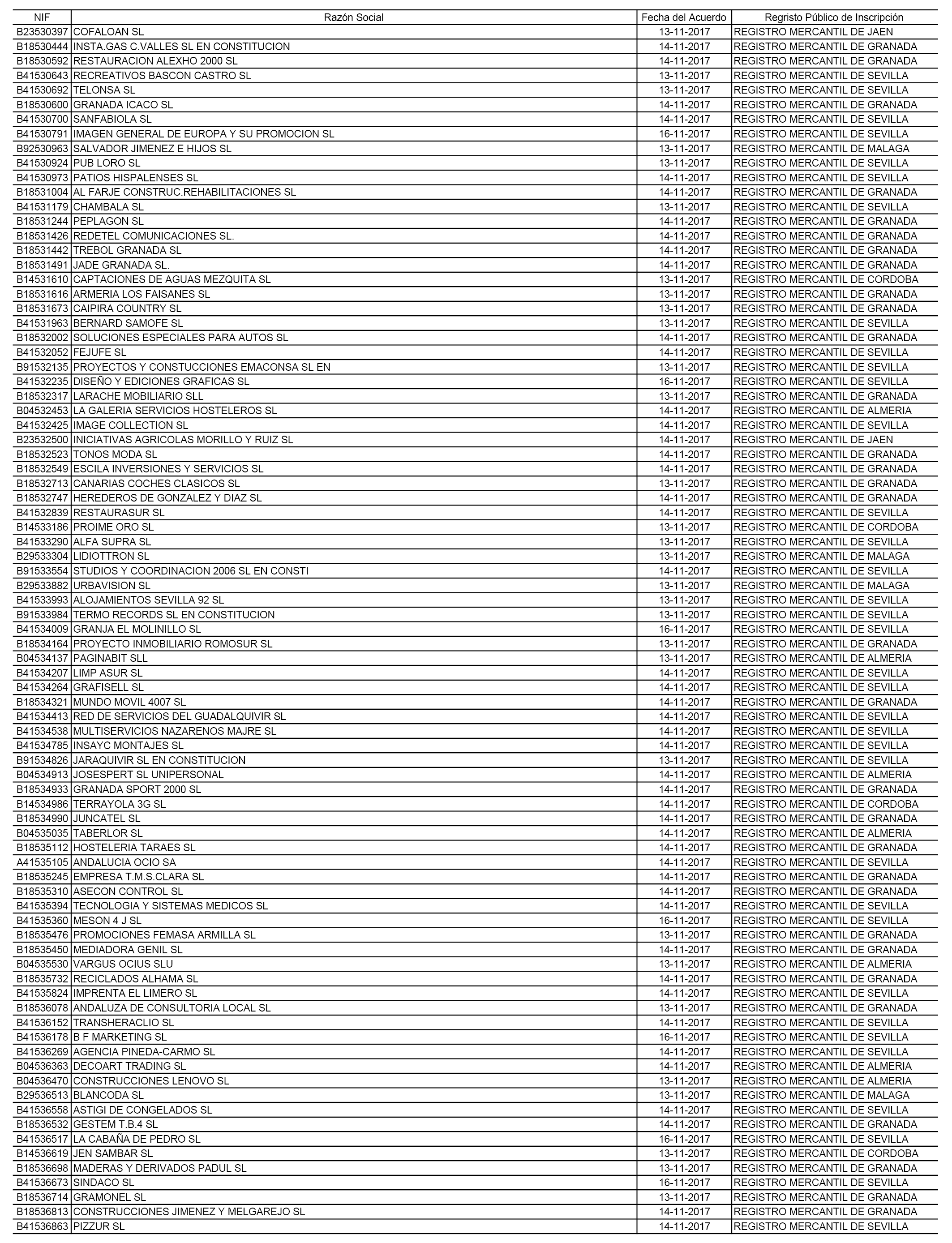 | NIF | Razón Social | Fecha del Acuerdo | Regristo Público de Inscripción |
|---|---|---|---|
| B23530397 | COFALOAN SL | 13-11-2017 | REGISTRO MERCANTIL DE JAEN |
| B18530444 | INSTA.GAS C.VALLES SL EN CONSTITUCION | 14-11-2017 | REGISTRO MERCANTIL DE GRANADA |
| B18530592 | RESTAURACION ALEXHO 2000 SL | 14-11-2017 | REGISTRO MERCANTIL DE GRANADA |
| B41530643 | RECREATIVOS BASCON CASTRO SL | 13-11-2017 | REGISTRO MERCANTIL DE SEVILLA |
| B41530692 | TELONSA SL | 13-11-2017 | REGISTRO MERCANTIL DE SEVILLA |
| B18530600 | GRANADA ICACO SL | 14-11-2017 | REGISTRO MERCANTIL DE GRANADA |
| B41530700 | SANFABIOLA SL | 14-11-2017 | REGISTRO MERCANTIL DE SEVILLA |
| B41530791 | IMAGEN GENERAL DE EUROPA Y SU PROMOCION SL | 16-11-2017 | REGISTRO MERCANTIL DE SEVILLA |
| B92530963 | SALVADOR JIMENEZ E HIJOS SL | 13-11-2017 | REGISTRO MERCANTIL DE MALAGA |
| B41530924 | PUB LORO SL | 13-11-2017 | REGISTRO MERCANTIL DE SEVILLA |
| B41530973 | PATIOS HISPALENSES SL | 14-11-2017 | REGISTRO MERCANTIL DE SEVILLA |
| B18531004 | AL FARJE CONSTRUC.REHABILITACIONES SL | 14-11-2017 | REGISTRO MERCANTIL DE GRANADA |
| B41531179 | CHAMBALA SL | 13-11-2017 | REGISTRO MERCANTIL DE SEVILLA |
| B18531244 | PEPLAGON SL | 14-11-2017 | REGISTRO MERCANTIL DE GRANADA |
| B18531426 | REDETEL COMUNICACIONES SL. | 14-11-2017 | REGISTRO MERCANTIL DE GRANADA |
| B18531442 | TREBOL GRANADA SL | 14-11-2017 | REGISTRO MERCANTIL DE GRANADA |
| B18531491 | JADE GRANADA SL. | 14-11-2017 | REGISTRO MERCANTIL DE GRANADA |
| B14531610 | CAPTACIONES DE AGUAS MEZQUITA SL | 13-11-2017 | REGISTRO MERCANTIL DE CORDOBA |
| B18531616 | ARMERIA LOS FAISANES SL | 13-11-2017 | REGISTRO MERCANTIL DE GRANADA |
| B18531673 | CAIPIRA COUNTRY SL | 13-11-2017 | REGISTRO MERCANTIL DE GRANADA |
| B41531963 | BERNARD SAMOFE SL | 13-11-2017 | REGISTRO MERCANTIL DE SEVILLA |
| B18532002 | SOLUCIONES ESPECIALES PARA AUTOS SL | 14-11-2017 | REGISTRO MERCANTIL DE GRANADA |
| B41532052 | FEJUFE SL | 14-11-2017 | REGISTRO MERCANTIL DE SEVILLA |
| B91532135 | PROYECTOS Y CONSTUCCIONES EMACONSA SL EN | 13-11-2017 | REGISTRO MERCANTIL DE SEVILLA |
| B41532235 | DISEÑO Y EDICIONES GRAFICAS SL | 16-11-2017 | REGISTRO MERCANTIL DE SEVILLA |
| B18532317 | LARACHE MOBILIARIO SLL | 13-11-2017 | REGISTRO MERCANTIL DE GRANADA |
| B04532453 | LA GALERIA SERVICIOS HOSTELEROS SL | 14-11-2017 | REGISTRO MERCANTIL DE ALMERIA |
| B41532425 | IMAGE COLLECTION SL | 14-11-2017 | REGISTRO MERCANTIL DE SEVILLA |
| B23532500 | INICIATIVAS AGRICOLAS MORILLO Y RUIZ SL | 14-11-2017 | REGISTRO MERCANTIL DE JAEN |
| B18532523 | TONOS MODA SL | 14-11-2017 | REGISTRO MERCANTIL DE GRANADA |
| B18532549 | ESCILA INVERSIONES Y SERVICIOS SL | 14-11-2017 | REGISTRO MERCANTIL DE GRANADA |
| B18532713 | CANARIAS COCHES CLASICOS SL | 13-11-2017 | REGISTRO MERCANTIL DE GRANADA |
| B18532747 | HEREDEROS DE GONZALEZ Y DIAZ SL | 14-11-2017 | REGISTRO MERCANTIL DE GRANADA |
| B41532839 | RESTAURASUR SL | 14-11-2017 | REGISTRO MERCANTIL DE SEVILLA |
| B14533186 | PROIME ORO SL | 13-11-2017 | REGISTRO MERCANTIL DE CORDOBA |
| B41533290 | ALFA SUPRA SL | 13-11-2017 | REGISTRO MERCANTIL DE SEVILLA |
| B29533304 | LIDIOTTRON SL | 13-11-2017 | REGISTRO MERCANTIL DE MALAGA |
| B91533554 | STUDIOS Y COORDINACION 2006 SL EN CONSTI | 14-11-2017 | REGISTRO MERCANTIL DE SEVILLA |
| B29533882 | URBAVISION SL | 13-11-2017 | REGISTRO MERCANTIL DE MALAGA |
| B41533993 | ALOJAMIENTOS SEVILLA 92 SL | 13-11-2017 | REGISTRO MERCANTIL DE SEVILLA |
| B91533984 | TERMO RECORDS SL EN CONSTITUCION | 13-11-2017 | REGISTRO MERCANTIL DE SEVILLA |
| B41534009 | GRANJA EL MOLINILLO SL | 16-11-2017 | REGISTRO MERCANTIL DE SEVILLA |
| B18534164 | PROYECTO INMOBILIARIO ROMOSUR SL | 13-11-2017 | REGISTRO MERCANTIL DE GRANADA |
| B04534137 | PAGINABIT SLL | 13-11-2017 | REGISTRO MERCANTIL DE ALMERIA |
| B41534207 | LIMP ASUR SL | 14-11-2017 | REGISTRO MERCANTIL DE SEVILLA |
| B41534264 | GRAFISELL SL | 14-11-2017 | REGISTRO MERCANTIL DE SEVILLA |
| B18534321 | MUNDO MOVIL 4007 SL | 14-11-2017 | REGISTRO MERCANTIL DE GRANADA |
| B41534413 | RED DE SERVICIOS DEL GUADALQUIVIR SL | 14-11-2017 | REGISTRO MERCANTIL DE SEVILLA |
| B41534538 | MULTISERVICIOS NAZARENOS MAJRE SL | 14-11-2017 | REGISTRO MERCANTIL DE SEVILLA |
| B41534785 | INSAYC MONTAJES SL | 14-11-2017 | REGISTRO MERCANTIL DE SEVILLA |
| B91534826 | JARAQUIVIR SL EN CONSTITUCION | 13-11-2017 | REGISTRO MERCANTIL DE SEVILLA |
| B04534913 | JOSESPERT SL UNIPERSONAL | 14-11-2017 | REGISTRO MERCANTIL DE ALMERIA |
| B18534933 | GRANADA SPORT 2000 SL | 14-11-2017 | REGISTRO MERCANTIL DE GRANADA |
| B14534986 | TERRAYOLA 3G SL | 14-11-2017 | REGISTRO MERCANTIL DE CORDOBA |
| B18534990 | JUNCATEL SL | 14-11-2017 | REGISTRO MERCANTIL DE GRANADA |
| B04535035 | TABERLOR SL | 14-11-2017 | REGISTRO MERCANTIL DE ALMERIA |
| B18535112 | HOSTELERIA TARAES SL | 14-11-2017 | REGISTRO MERCANTIL DE GRANADA |
| A41535105 | ANDALUCIA OCIO SA | 14-11-2017 | REGISTRO MERCANTIL DE SEVILLA |
| B18535245 | EMPRESA T.M.S.CLARA SL | 14-11-2017 | REGISTRO MERCANTIL DE GRANADA |
| B18535310 | ASECON CONTROL SL | 14-11-2017 | REGISTRO MERCANTIL DE GRANADA |
| B41535394 | TECNOLOGIA Y SISTEMAS MEDICOS SL | 14-11-2017 | REGISTRO MERCANTIL DE SEVILLA |
| B41535360 | MESON 4 J SL | 16-11-2017 | REGISTRO MERCANTIL DE SEVILLA |
| B18535476 | PROMOCIONES FEMASA ARMILLA SL | 13-11-2017 | REGISTRO MERCANTIL DE GRANADA |
| B18535450 | MEDIADORA GENIL SL | 14-11-2017 | REGISTRO MERCANTIL DE GRANADA |
| B04535530 | VARGUS OCIUS SLU | 13-11-2017 | REGISTRO MERCANTIL DE ALMERIA |
| B18535732 | RECICLADOS ALHAMA SL | 14-11-2017 | REGISTRO MERCANTIL DE GRANADA |
| B41535824 | IMPRENTA EL LIMERO SL | 14-11-2017 | REGISTRO MERCANTIL DE SEVILLA |
| B18536078 | ANDALUZA DE CONSULTORIA LOCAL SL | 13-11-2017 | REGISTRO MERCANTIL DE GRANADA |
| B41536152 | TRANSHERACLIO SL | 14-11-2017 | REGISTRO MERCANTIL DE SEVILLA |
| B41536178 | B F MARKETING SL | 16-11-2017 | REGISTRO MERCANTIL DE SEVILLA |
| B41536269 | AGENCIA PINEDA-CARMO SL | 14-11-2017 | REGISTRO MERCANTIL DE SEVILLA |
| B04536363 | DECOART TRADING SL | 14-11-2017 | REGISTRO MERCANTIL DE ALMERIA |
| B04536470 | CONSTRUCCIONES LENOVO SL | 13-11-2017 | REGISTRO MERCANTIL DE ALMERIA |
| B29536513 | BLANCODA SL | 13-11-2017 | REGISTRO MERCANTIL DE MALAGA |
| B41536558 | ASTIGI DE CONGELADOS SL | 14-11-2017 | REGISTRO MERCANTIL DE SEVILLA |
| B18536532 | GESTEM T.B.4 SL | 14-11-2017 | REGISTRO MERCANTIL DE GRANADA |
| B41536517 | LA CABAÑA DE PEDRO SL | 16-11-2017 | REGISTRO MERCANTIL DE SEVILLA |
| B14536619 | JEN SAMBAR SL | 13-11-2017 | REGISTRO MERCANTIL DE CORDOBA |
| B18536698 | MADERAS Y DERIVADOS PADUL SL | 13-11-2017 | REGISTRO MERCANTIL DE GRANADA |
| B41536673 | SINDACO SL | 16-11-2017 | REGISTRO MERCANTIL DE SEVILLA |
| B18536714 | GRAMONEL SL | 13-11-2017 | REGISTRO MERCANTIL DE GRANADA |
| B18536813 | CONSTRUCCIONES JIMENEZ Y MELGAREJO SL | 14-11-2017 | REGISTRO MERCANTIL DE GRANADA |
| B41536863 | PIZZUR SL | 14-11-2017 | REGISTRO MERCANTIL DE SEVILLA |